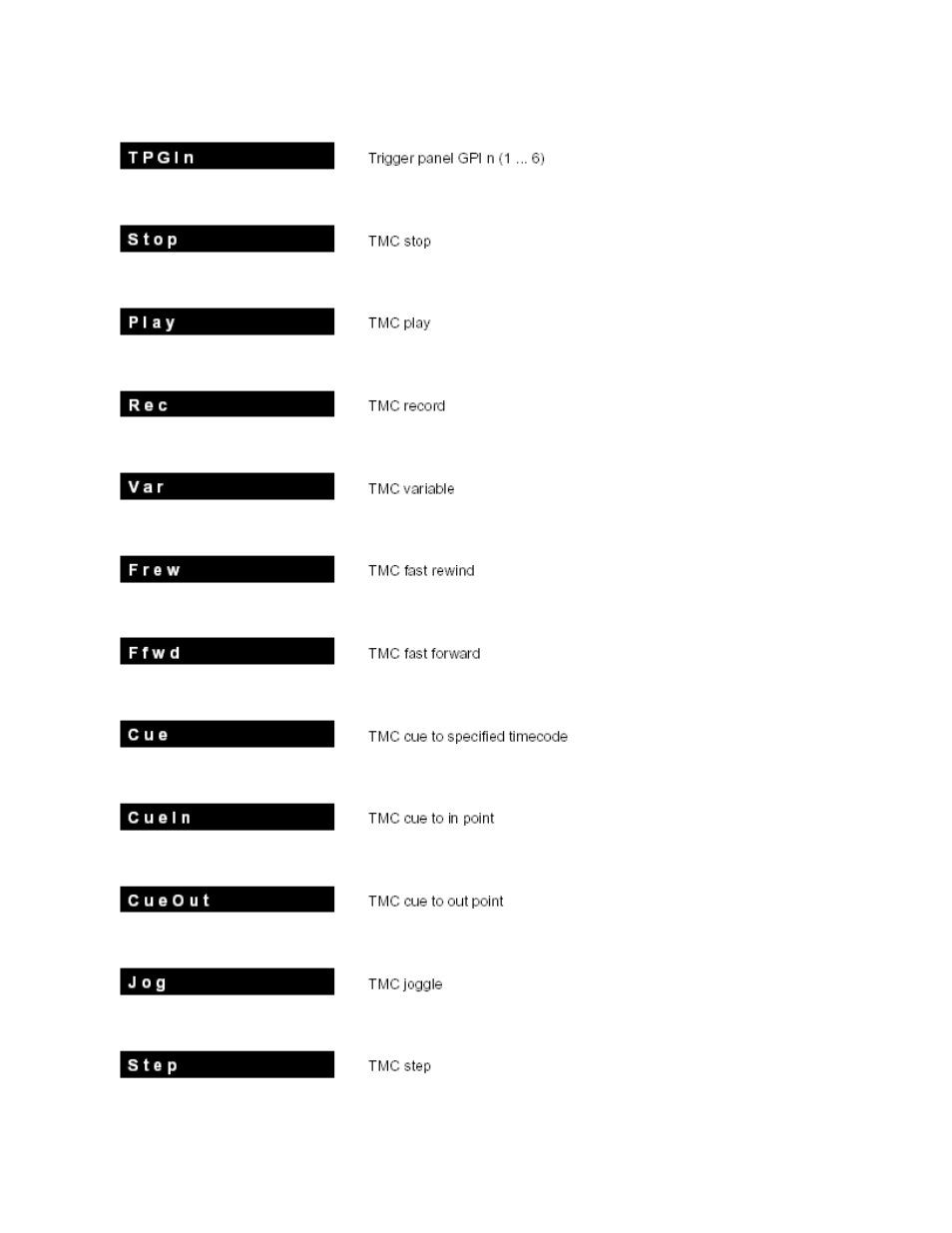 TPGIn Trigger panel GPI n (1 ... 6)

Stop TMC stop

Play TMC play

Rec TMC record

Var TMC variable

Frew TMC fast rewind

Ffwd TMC fast forward

Cue TMC cue to specified timecode

CueIn TMC cue to in point

CueOut TMC cue to out point

Jog TMC joggle

Step TMC step